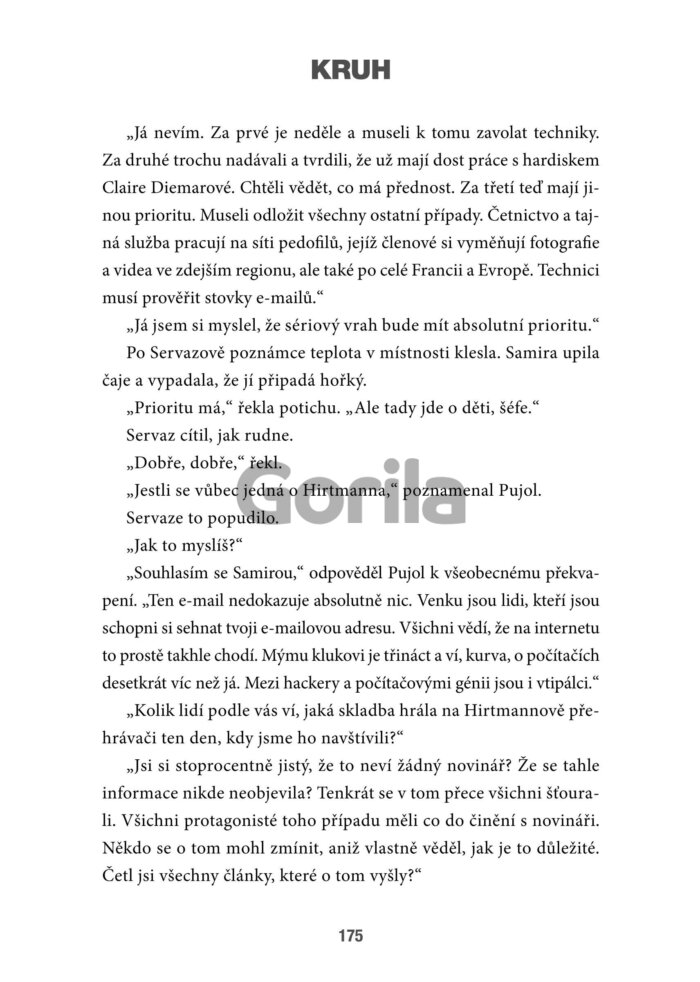 KRUH

„Já nevím. Za prvé je neděle a museli k tomu zavolat techniky. Za druhé trochu nadávali a tvrdili, že už mají dost práce s hardiskem Claire Diemarové. Chtěli vědět, co má přednost. Za třetí teď mají jinou prioritu. Museli odložit všechny ostatní případy. Četnictvo a tajná služba pracují na síti pedofilů, jejíž členové si vyměňují fotografie a videa ve zdejším regionu, ale také po celé Francii a Evropě. Technici musí prověřit stovky e-mailů.“

„Já jsem si myslel, že sériový vrah bude mít absolutní prioritu.“

Po Servazově poznámce teplota v místnosti klesla. Samira upila čaje a vypadala, že jí připadá hořký.

„Prioritu má,“ řekla potichu. „Ale tady jde o děti, šéfe.“

Servaz cítil, jak rudne.

„Dobře, dobře,“ řekl.

„Jestli se vůbec jedná o Hirtmanna,“ poznamenal Pujol.

Servaze to popudilo.

„Jak to myslíš?“

„Souhlasím se Samirou,“ odpověděl Pujol k všeobecnému překvapení. „Ten e-mail nedokazuje absolutně nic. Venku jsou lidi, kteří jsou schopni si sehnat tvoji e-mailovou adresu. Všichni vědí, že na internetu to prostě takhle chodí. Mýmu klukovi je třináct a ví, kurva, o počítačích desetkrát víc než já. Mezi hackery a počítačovými génii jsou i vtipálci.“

„Kolik lidí podle vás ví, jaká skladba hrála na Hirtmannově přehrávači ten den, kdy jsme ho navštívili?“

„Jsi si stoprocentně jistý, že to neví žádný novinář? Že se tahle informace nikde neobjevila? Tenkrát se v tom přece všichni šťourali. Všichni protagonisté toho případu měli co do činění s novináři. Někdo se o tom mohl zmínit, aniž vlastně věděl, jak je to důležité. Četl jsi všechny články, které o tom vyšly?“

Gorila

175